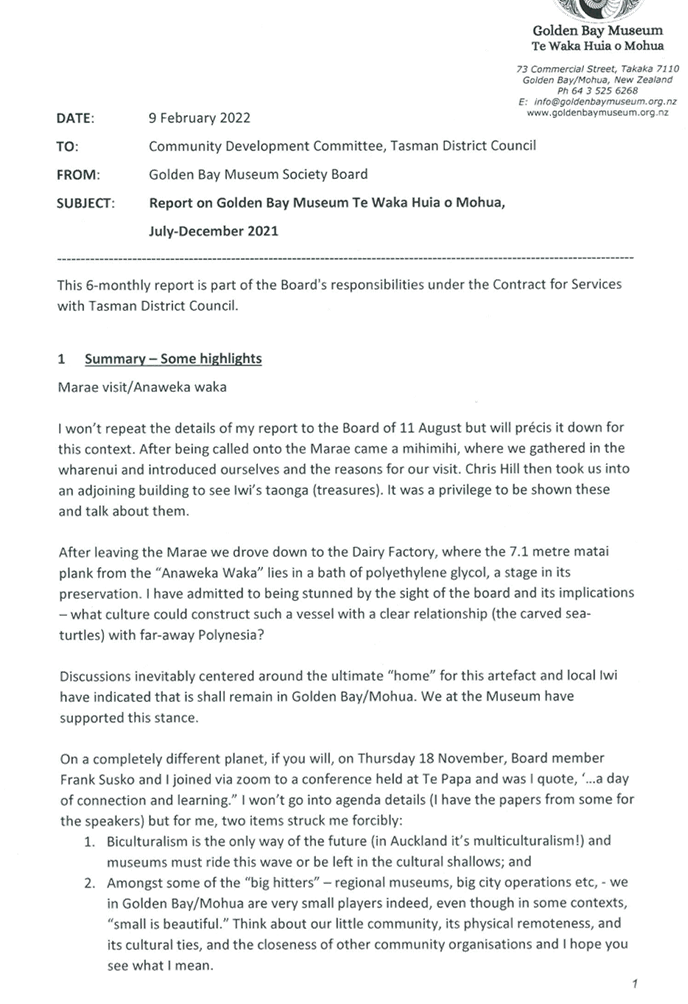 Golden Bay Museum
Te Waka Huia o Mohua

73 Commercial Street, Takaka 7110
Golden Bay/Mohua, New Zealand
Ph 64 3 525 6268
E: info@goldenbaymuseum.org.nz
www.goldenbaymuseum.org.nz

DATE: 9 February 2022

TO: Community Development Committee, Tasman District Council

FROM: Golden Bay Museum Society Board

SUBJECT: Report on Golden Bay Museum Te Waka Huia o Mohua, July-December 2021

This 6-monthly report is part of the Board's responsibilities under the Contract for Services with Tasman District Council.

1 Summary – Some highlights

Marae visit/Anaweka waka

I won't repeat the details of my report to the Board of 11 August but will précis it down for this context. After being called onto the Marae came a mihimihi, where we gathered in the wharenui and introduced ourselves and the reasons for our visit. Chris Hill then took us into an adjoining building to see Iwi's taonga (treasures). It was a privilege to be shown these and talk about them.

After leaving the Marae we drove down to the Dairy Factory, where the 7.1 metre matai plank from the "Anaweka Waka" lies in a bath of polyethylene glycol, a stage in its preservation. I have admitted to being stunned by the sight of the board and its implications – what culture could construct such a vessel with a clear relationship (the carved sea-turtles) with far-away Polynesia?

Discussions inevitably centered around the ultimate "home" for this artefact and local Iwi have indicated that is shall remain in Golden Bay/Mohua. We at the Museum have supported this stance.

On a completely different planet, if you will, on Thursday 18 November, Board member Frank Susko and I joined via zoom to a conference held at Te Papa and was I quote, '...a day of connection and learning." I won't go into agenda details (I have the papers from some for the speakers) but for me, two items struck me forcibly:
1. Biculturalism is the only way of the future (in Auckland it's multiculturalism!) and museums must ride this wave or be left in the cultural shallows; and
2. Amongst some of the "big hitters" – regional museums, big city operations etc, - we in Golden Bay/Mohua are very small players indeed, even though in some contexts, "small is beautiful." Think about our little community, its physical remoteness, and its cultural ties, and the closeness of other community organisations and I hope you see what I mean.

1